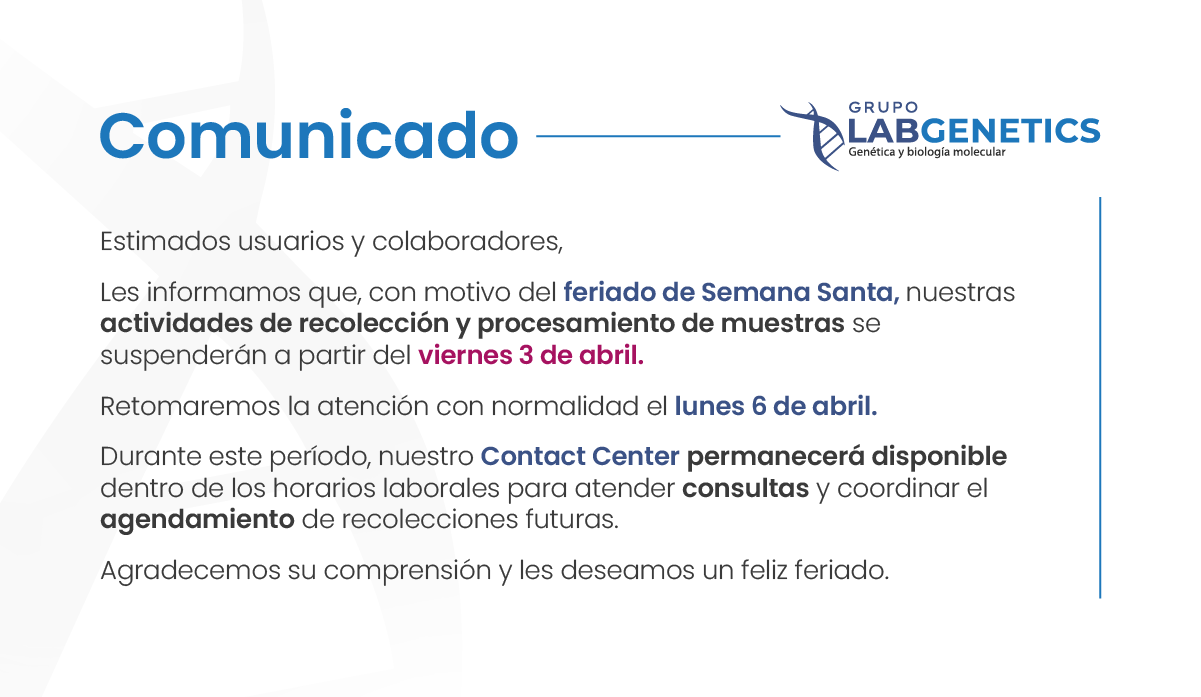 Comunicado

GRUPO
LABGENETICS
Genética y biología molecular

Estimados usuarios y colaboradores,

Les informamos que, con motivo del feriado de Semana Santa, nuestras actividades de recolección y procesamiento de muestras se suspenderán a partir del viernes 3 de abril.

Retomaremos la atención con normalidad el lunes 6 de abril.

Durante este período, nuestro Contact Center permanecerá disponible dentro de los horarios laborales para atender consultas y coordinar el agendamiento de recolecciones futuras.

Agradecemos su comprensión y les deseamos un feliz feriado.